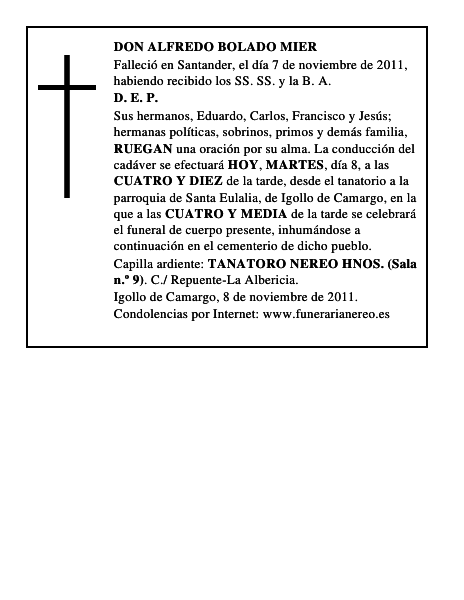 DON ALFREDO BOLADO MIER

Falleció en Santander, el día 7 de noviembre de 2011, habiendo recibido los SS. SS. y la B. A.

D. E. P.

Sus hermanos, Eduardo, Carlos, Francisco y Jesús; hermanas políticas, sobrinos, primos y demás familia, RUEGAN una oración por su alma. La conducción del cadáver se efectuará HOY, MARTES, día 8, a las CUATRO Y DIEZ de la tarde, desde el tanatorio a la parroquia de Santa Eulalia, de Igollo de Camargo, en la que a las CUATRO Y MEDIA de la tarde se celebrará el funeral de cuerpo presente, inhumándose a continuación en el cementerio de dicho pueblo.

Capilla ardiente: TANATORO NEREO HNOS. (Sala n.º 9). C./ Repuente-La Albericia.

Igollo de Camargo, 8 de noviembre de 2011.

Condolencias por Internet: www.funerarianereo.es